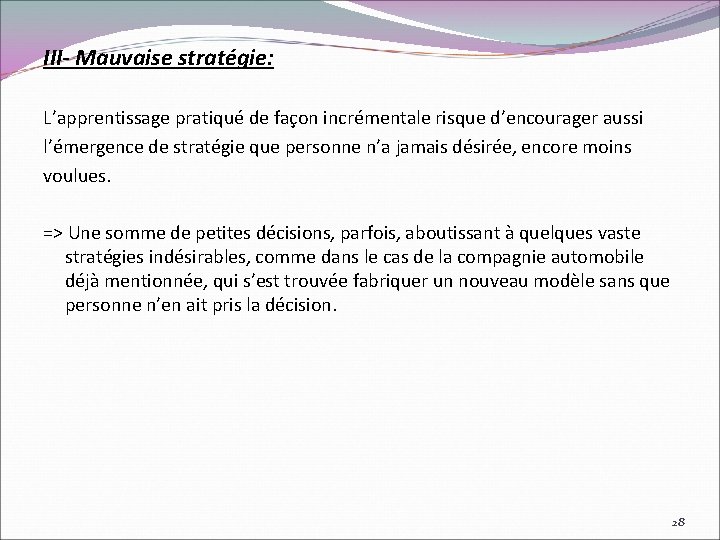 III- Mauvaise stratégie:

L’apprentissage pratiqué de façon incrémentale risque d’encourager aussi l’émergence de stratégie que personne n’a jamais désirée, encore moins voulues.

=> Une somme de petites décisions, parfois, aboutissant à quelques vaste stratégies indésirables, comme dans le cas de la compagnie automobile déjà mentionnée, qui s’est trouvée fabriquer un nouveau modèle sans que personne n’en ait pris la décision.

28